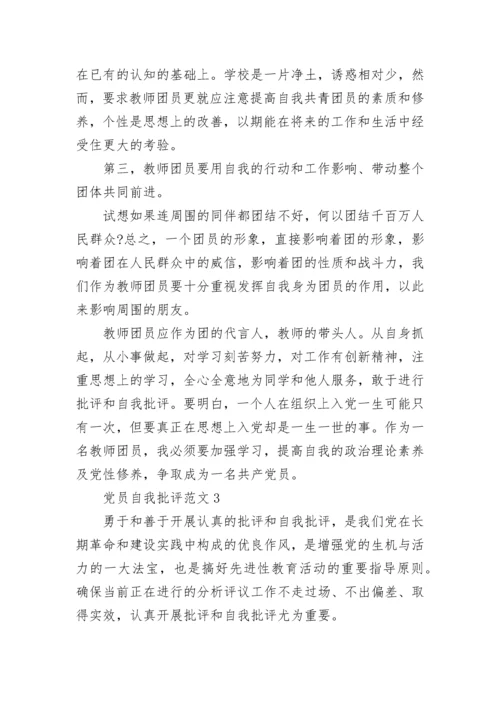 在已有的认知的基础上。学校是一片净土，诱惑相对少，然而，要求教师团员更就应注意提高自我共青团员的素质和修养，个性是思想上的改善，以期能在将来的工作和生活中经受住更大的考验。

第三，教师团员要用自我的行动和工作影响、带动整个团体共同前进。

试想如果连周围的同伴都团结不好，何以团结千百万人民群众?总之，一个团员的形象，直接影响着团的形象，影响着团在人民群众中的威信，影响着团的性质和战斗力，我们作为教师团员要十分重视发挥自我身为团员的作用，以此来影响周围的朋友。

教师团员应作为团的代言人，教师的带头人。从自身抓起，从小事做起，对学习刻苦努力，对工作有创新精神，注重思想上的学习，全心全意地为同学和他人服务，敢于进行批评和自我批评。要明白，一个人在组织上入党一生可能只有一次，但要真正在思想上入党却是一生一世的事。作为一名教师团员，我必须要加强学习，提高自我的政治理论素养及党性修养，争取成为一名共产党员。

党员自我批评范文 3

勇于和善于开展认真的批评和自我批评，是我们党在长期革命和建设实践中构成的优良作风，是增强党的生机与活力的一大法宝，也是搞好先进性教育活动的重要指导原则。确保当前正在进行的分析评议工作不走过场、不出偏差、取得实效，认真开展批评和自我批评尤为重要。